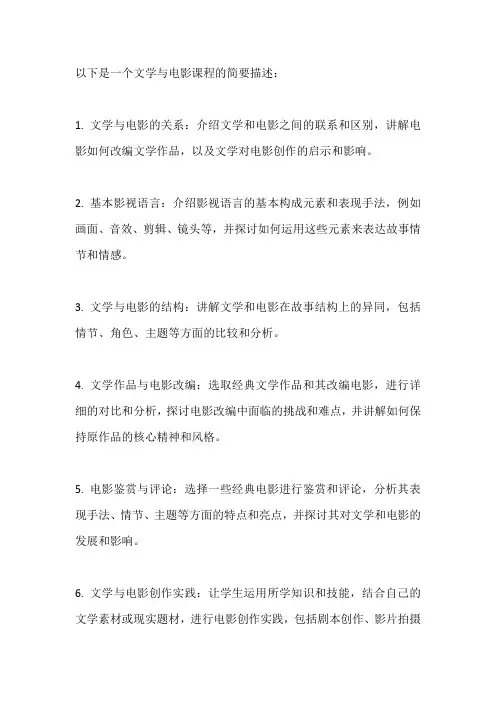 以下是一个文学与电影课程的简要描述：

1. 文学与电影的关系：介绍文学和电影之间的联系和区别，讲解电影如何改编文学作品，以及文学对电影创作的启示和影响。

2. 基本影视语言：介绍影视语言的基本构成元素和表现手法，例如画面、音效、剪辑、镜头等，并探讨如何运用这些元素来表达故事情节和情感。

3. 文学与电影的结构：讲解文学和电影在故事结构上的异同，包括情节、角色、主题等方面的比较和分析。

4. 文学作品与电影改编：选取经典文学作品和其改编电影，进行详细的对比和分析，探讨电影改编中面临的挑战和难点，并讲解如何保持原作品的核心精神和风格。

5. 电影鉴赏与评论：选择一些经典电影进行鉴赏和评论，分析其表现手法、情节、主题等方面的特点和亮点，并探讨其对文学和电影的发展和影响。

6. 文学与电影创作实践：让学生运用所学知识和技能，结合自己的文学素材或现实题材，进行电影创作实践，包括剧本创作、影片拍摄